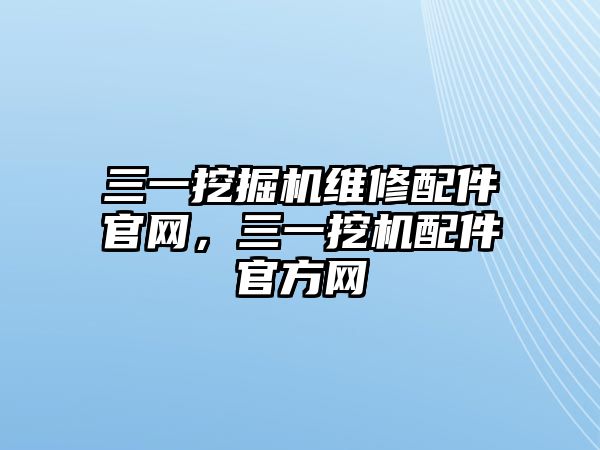 三一挖掘机维修配件官网，三一挖机配件官方网